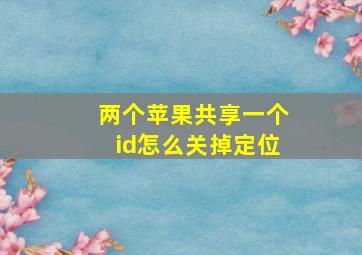 两个苹果共享一个id怎么关掉定位